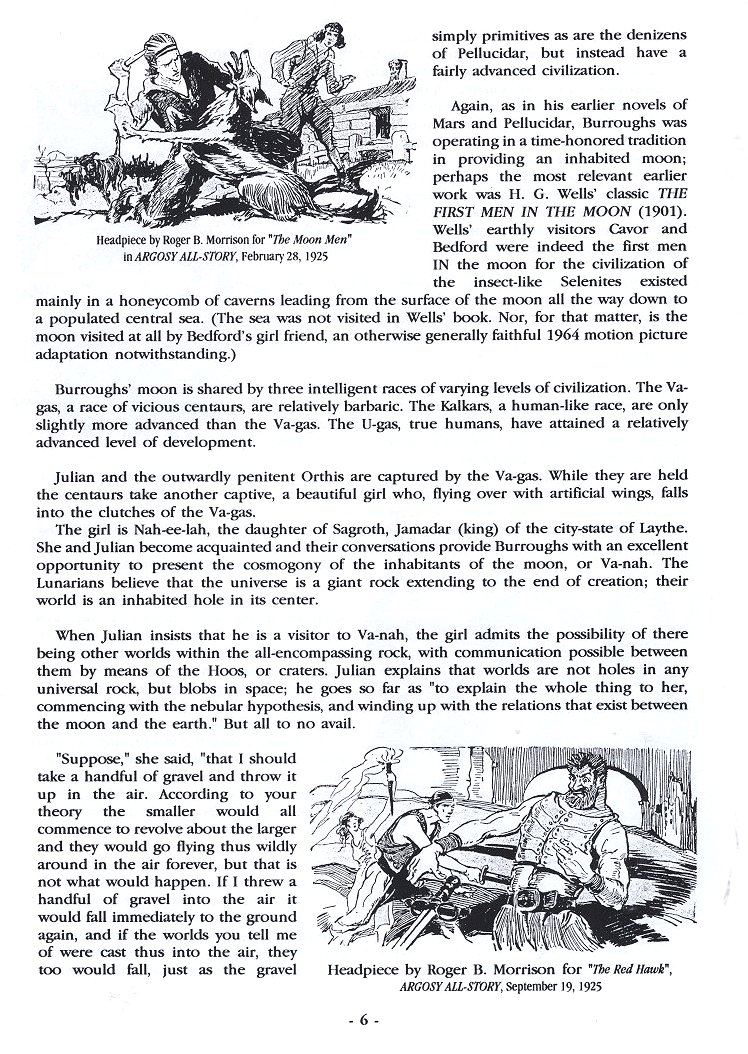 Headpiece by Roger B. Morrison for "The Moon Men" in ARGOSY ALL-STORY, February 28, 1925

simply primitives as are the denizens of Pellucidar, but instead have a fairly advanced civilization.

Again, as in his earlier novels of Mars and Pellucidar, Burroughs was operating in a time-honored tradition in providing an inhabited moon; perhaps the most relevant earlier work was H. G. Wells' classic THE FIRST MEN IN THE MOON (1901). Wells' earthly visitors Cavor and Bedford were indeed the first men IN the moon for the civilization of the insect-like Selenites existed mainly in a honeycomb of caverns leading from the surface of the moon all the way down to a populated central sea. (The sea was not visited in Wells' book. Nor, for that matter, is the moon visited at all by Bedford's girl friend, an otherwise generally faithful 1964 motion picture adaptation notwithstanding.)

Burroughs' moon is shared by three intelligent races of varying levels of civilization. The Va-gas, a race of vicious centaurs, are relatively barbaric. The Kalkars, a human-like race, are only slightly more advanced than the Va-gas. The U-gas, true humans, have attained a relatively advanced level of development.

Julian and the outwardly penitent Orthis are captured by the Va-gas. While they are held the centaurs take another captive, a beautiful girl who, flying over with artificial wings, falls into the clutches of the Va-gas.
The girl is Nah-ee-lah, the daughter of Sagroth, Jamadar (king) of the city-state of Laythe. She and Julian become acquainted and their conversations provide Burroughs with an excellent opportunity to present the cosmogony of the inhabitants of the moon, or Va-nah. The Lunarians believe that the universe is a giant rock extending to the end of creation; their world is an inhabited hole in its center.

When Julian insists that he is a visitor to Va-nah, the girl admits the possibility of there being other worlds within the all-encompassing rock, with communication possible between them by means of the Hoos, or craters. Julian explains that worlds are not holes in any universal rock, but blobs in space; he goes so far as "to explain the whole thing to her, commencing with the nebular hypothesis, and winding up with the relations that exist between the moon and the earth." But all to no avail.

"Suppose," she said, "that I should take a handful of gravel and throw it up in the air. According to your theory the smaller would all commence to revolve about the larger and they would go flying thus wildly around in the air forever, but that is not what would happen. If I threw a handful of gravel into the air it would fall immediately to the ground again, and if the worlds you tell me of were cast thus into the air, they too would fall, just as the gravel

Headpiece by Roger B. Morrison for "The Red Hawk", ARGOSY ALL-STORY, September 19, 1925

- 6 -